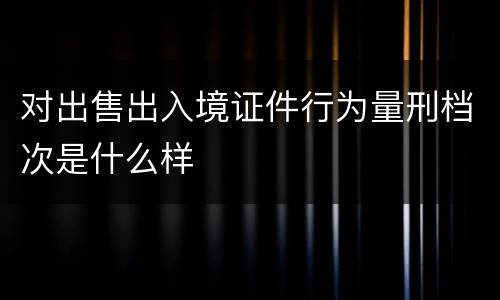 对出售出入境证件行为量刑档次是什么样